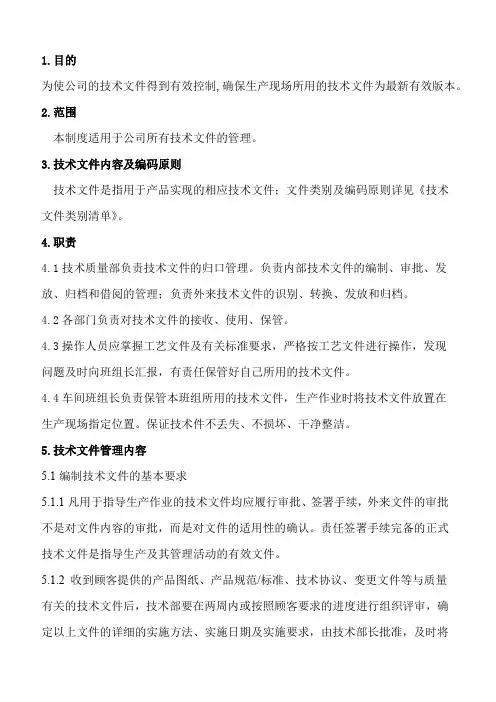 1.目的

为使公司的技术文件得到有效控制,确保生产现场所用的技术文件为最新有效版本。

2.范围

本制度适用于公司所有技术文件的管理。

3.技术文件内容及编码原则

技术文件是指用于产品实现的相应技术文件;文件类别及编码原则详见《技术文件类别清单》。

4.职责

4.1 技术质量部负责技术文件的归口管理。负责内部技术文件的编制、审批、发放、归档和借阅的管理;负责外来技术文件的识别、转换、发放和归档。

4.2 各部门负责对技术文件的接收、使用、保管。

4.3 操作人员应掌握工艺文件及有关标准要求,严格按工艺文件进行操作,发现问题及时向班组长汇报,有责任保管好自己所用的技术文件。

4.4 车间班组长负责保管本班组所用的技术文件,生产作业时将技术文件放置在生产现场指定位置。保证技术件不丢失、不损坏、干净整洁。

5.技术文件管理内容

5.1 编制技术文件的基本要求

5.1.1 凡用于指导生产作业的技术文件均应履行审批、签署手续,外来文件的审批不是对文件内容的审批,而是对文件的适用性的确认。责任签署手续完备的正式技术文件是指导生产及其管理活动的有效文件。

5.1.2 收到顾客提供的产品图纸、产品规范/标准、技术协议、变更文件等与质量有关的技术文件后,技术部要在两周内或按照顾客要求的进度进行组织评审,确定以上文件的详细的实施方法、实施日期及实施要求,由技术部长批准,及时将